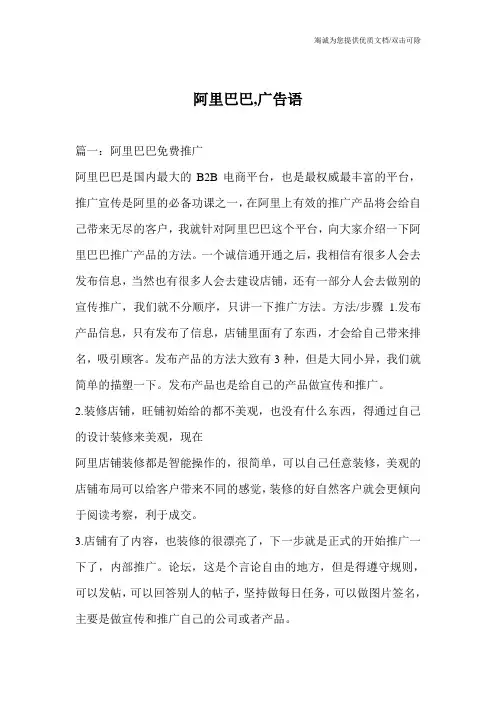 海诚为您提供优质文档/双击可除

阿里巴巴,广告语

篇一：阿里巴巴免费推广

阿里巴巴是国内最大的 B2B 电商平台，也是最权威最丰富的平台，推广宣传是阿里的必备功课之一，在阿里上有效的推广产品将会给自己带来无尽的客户，我就针对阿里巴巴这个平台，向大家介绍一下阿里巴巴推广产品的方法。一个诚信通开通之后，我相信有很多人会去发布信息，当然也有很多人会去建设店铺，还有一部分人会去做别的宣传推广，我们就不分顺序，只讲一下推广方法。方法/步骤 1.发布产品信息，只有发布了信息，店铺里面有了东西，才会给自己带来排名，吸引顾客。发布产品的方法大致有 3 种，但是大同小异，我们就简单的描塑一下。发布产品也是给自己的产品做宣传和推广。

2.装修店铺，旺铺初始给的都不美观，也没有什么东西，得通过自己的设计装修来美观，现在

阿里店铺装修都是智能操作的，很简单，可以自己任意装修，美观的店铺布局可以给客户带来不同的感觉，装修的好自然客户就会更倾向于阅读考察，利于成交。

3.店铺有了内容，也装修的很漂亮了，下一步就是正式的开始推广一下了，内部推广。论坛，这是个言论自由的地方，但是得遵守规则，可以发帖，可以回答别人的帖子，坚持做每日任务，可以做图片签名，主要是做宣传和推广自己的公司或者产品。